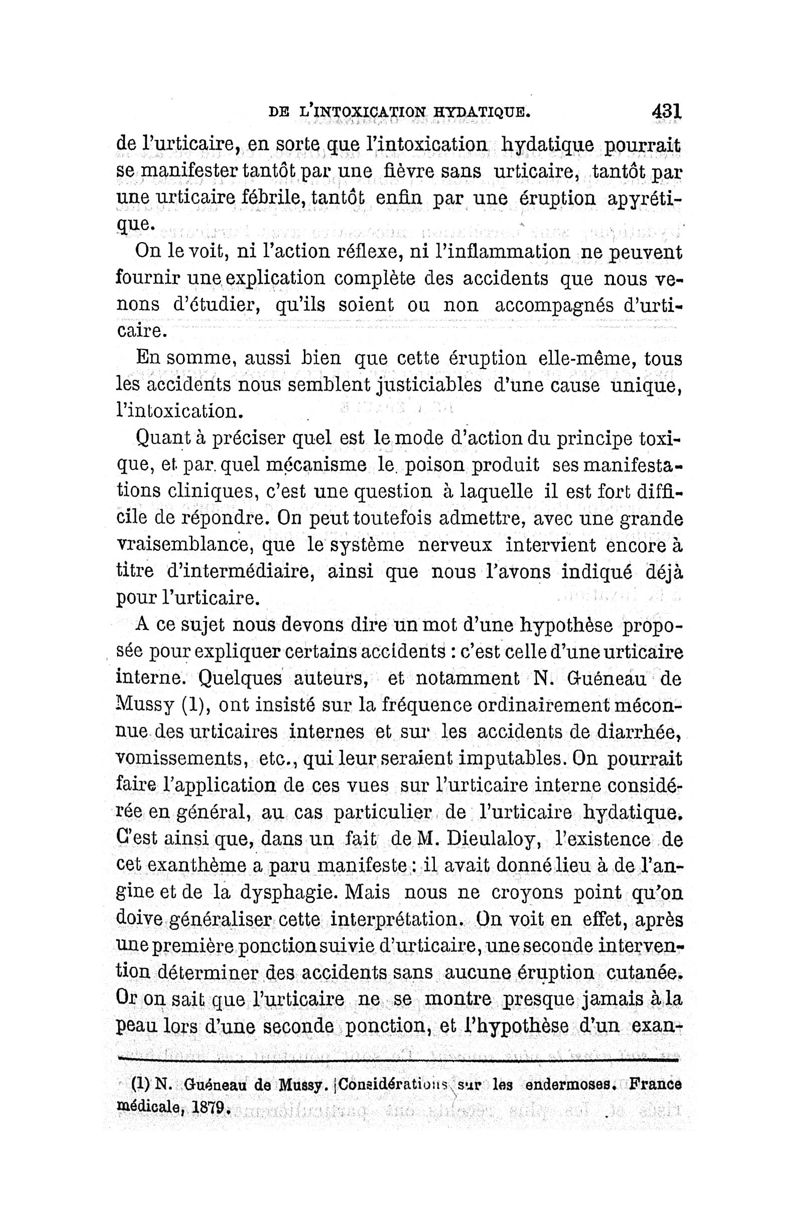 DE L'INTOXICATION HYDATIQUE. 431

de l'urticaire, en sorte que l'intoxication hydatique pourrait se manifester tantôt par une fièvre sans urticaire, tantôt par une urticaire fébrile, tantôt enfin par une éruption apyrétique.

On le voit, ni l'action réflexe, ni l'inflammation ne peuvent fournir une explication complète des accidents que nous venons d'étudier, qu'ils soient ou non accompagnés d'urticaire.

En somme, aussi bien que cette éruption elle-même, tous les accidents nous semblent justiciables d'une cause unique, l'intoxication.

Quant à préciser quel est le mode d'action du principe toxique, et par quel mécanisme le poison produit ses manifestations cliniques, c'est une question à laquelle il est fort difficile de répondre. On peut toutefois admettre, avec une grande vraisemblance, que le système nerveux intervient encore à titre d'intermédiaire, ainsi que nous l'avons indiqué déjà pour l'urticaire.

A ce sujet nous devons dire un mot d'une hypothèse proposée pour expliquer certains accidents : c'est celle d'une urticaire interne. Quelques auteurs, et notamment N. Guéneau de Mussy (1), ont insisté sur la fréquence ordinairement méconnue des urticaires internes et sur les accidents de diarrhée, vomissements, etc., qui leur seraient imputables. On pourrait faire l'application de ces vues sur l'urticaire interne considérée en général, au cas particulier de l'urticaire hydatique. C'est ainsi que, dans un fait de M. Dieulaloy, l'existence de cet exanthème a paru manifeste : il avait donné lieu à de l'angine et de la dysphagie. Mais nous ne croyons point qu'on doive généraliser cette interprétation. On voit en effet, après une première ponction suivie d'urticaire, une seconde intervention déterminer des accidents sans aucune éruption cutanée. Or on sait que l'urticaire ne se montre presque jamais à la peau lors d'une seconde ponction, et l'hypothèse d'un exan-

(1) N. Guéneau de Mussy. Considérations sur les endermoses. France médicale, 1879.